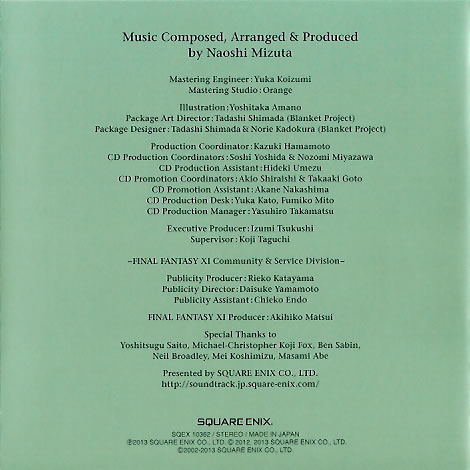 Music Composed, Arranged & Produced
by Naoshi Mizuta

Mastering Engineer : Yuka Koizumi
Mastering Studio : Orange

Illustration : Yoshitaka Amano
Package Art Director : Tadashi Shimada (Blanket Project)
Package Designer : Tadashi Shimada & Norie Kadokura (Blanket Project)

Production Coordinator : Kazuki Hamamoto
CD Production Coordinators : Soshi Yoshida & Nozomi Miyazawa
CD Production Assistant : Hideki Umezu
CD Promotion Coordinators : Akio Shiraishi & Takaaki Goto
CD Promotion Assistant : Akane Nakashima
CD Production Desk : Yuka Kato, Fumiko Mito
CD Production Manager : Yasuhiro Takamatsu

Executive Producer : Izumi Tsukushi
Supervisor : Koji Taguchi

-FINAL FANTASY XI Community & Service Division-

Publicity Producer : Rieko Katayama
Publicity Director : Daisuke Yamamoto
Publicity Assistant : Chieko Endo

FINAL FANTASY XI Producer : Akihiko Matsui

Special Thanks to
Yoshitsugu Saito, Michael-Christopher Koji Fox, Ben Sabin,
Neil Broadley, Mei Koshimizu, Masami Abe

Presented by SQUARE ENIX CO., LTD.
http://soundtrack.jp.square-enix.com/

SQUARE ENIX.

SQEX 10362 / STEREO / MADE IN JAPAN
℗2013 SQUARE ENIX CO., LTD. ©2012, 2013 SQUARE ENIX CO., LTD.
©2002-2013 SQUARE ENIX CO., LTD.